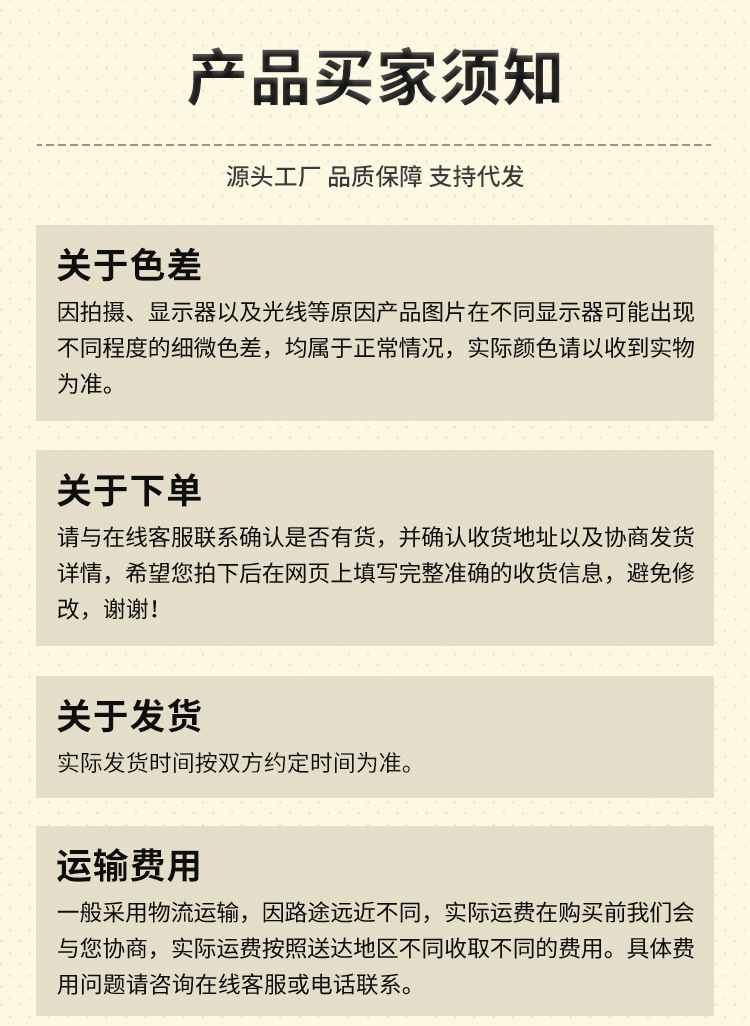 产品买家须知

源头工厂 品质保障 支持代发

关于色差

因拍摄、显示器以及光线等原因产品图片在不同显示器可能出现不同程度的细微色差，均属于正常情况，实际颜色请以收到实物为准。

关于下单

请与在线客服联系确认是否有货，并确认收货地址以及协商发货详情，希望您拍下后在网页上填写完整准确的收货信息，避免修改，谢谢！

关于发货

实际发货时间按双方约定时间为准。

运输费用

一般采用物流运输，因路途远近不同，实际运费在购买前我们会与您协商，实际运费按照送达地区不同收取不同的费用。具体费用问题请咨询在线客服或电话联系。